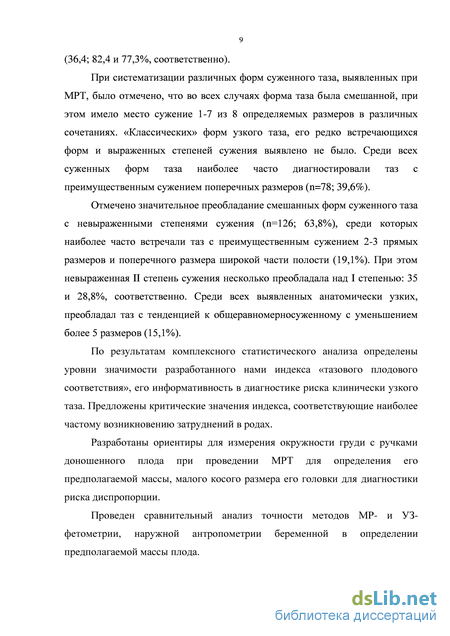 9

(36,4; 82,4 и 77,3%, соответственно).

При систематизации различных форм суженного таза, выявленных при МРТ, было отмечено, что во всех случаях форма таза была смешанной, при этом имело место сужение 1-7 из 8 определяемых размеров в различных сочетаниях. «Классических» форм узкого таза, его редко встречающихся форм и выраженных степеней сужения выявлено не было. Среди всех суженных форм таза наиболее часто диагностировали таз с преимущественным сужением поперечных размеров (n=78; 39,6%).

Отмечено значительное преобладание смешанных форм суженного таза с невыраженными степенями сужения (n=126; 63,8%), среди которых наиболее часто встречали таз с преимущественным сужением 2-3 прямых размеров и поперечного размера широкой части полости (19,1%). При этом невыраженная II степень сужения несколько преобладала над I степенью: 35 и 28,8%, соответственно. Среди всех выявленных анатомически узких, преобладал таз с тенденцией к общеравномерносуженному с уменьшением более 5 размеров (15,1%).

По результатам комплексного статистического анализа определены уровни значимости разработанного нами индекса «тазового плодового соответствия», его информативность в диагностике риска клинически узкого таза. Предложены критические значения индекса, соответствующие наиболее частому возникновению затруднений в родах.

Разработаны ориентиры для измерения окружности груди с ручками доношенного плода при проведении МРТ для определения его предполагаемой массы, малого косого размера его головки для диагностики риска диспропорции.

Проведен сравнительный анализ точности методов МР- и УЗ-фетометрии, наружной антропометрии беременной в определении предполагаемой массы плода.

dsLib.net
библиотека диссертаций